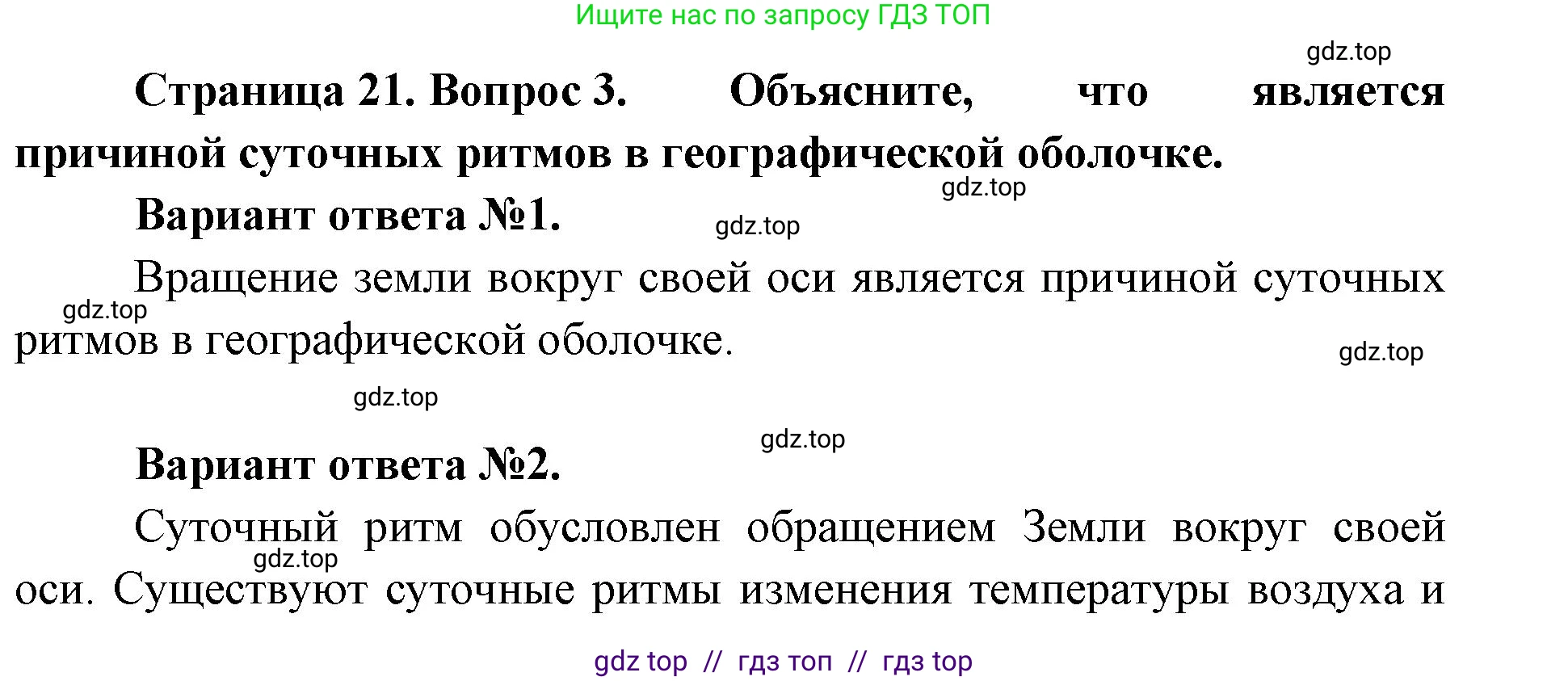 Ищите нас по запросу ГДЗ ТОП

gdz.top

Страница 21. Вопрос 3. Объясните, что является причиной суточных ритмов в географической оболочке.

gdz.top

Вариант ответа №1.

gdz.top

Вращение земли вокруг своей оси является причиной суточных ритмов в географической оболочке.

gdz.top

gdz.top

gdz.top

gdz.top

Вариант ответа №2.

Суточный ритм обусловлен обращением Земли вокруг своей оси. Существуют суточные ритмы изменения температуры воздуха и

gdz.top

gdz top // гдз топ // гдз top